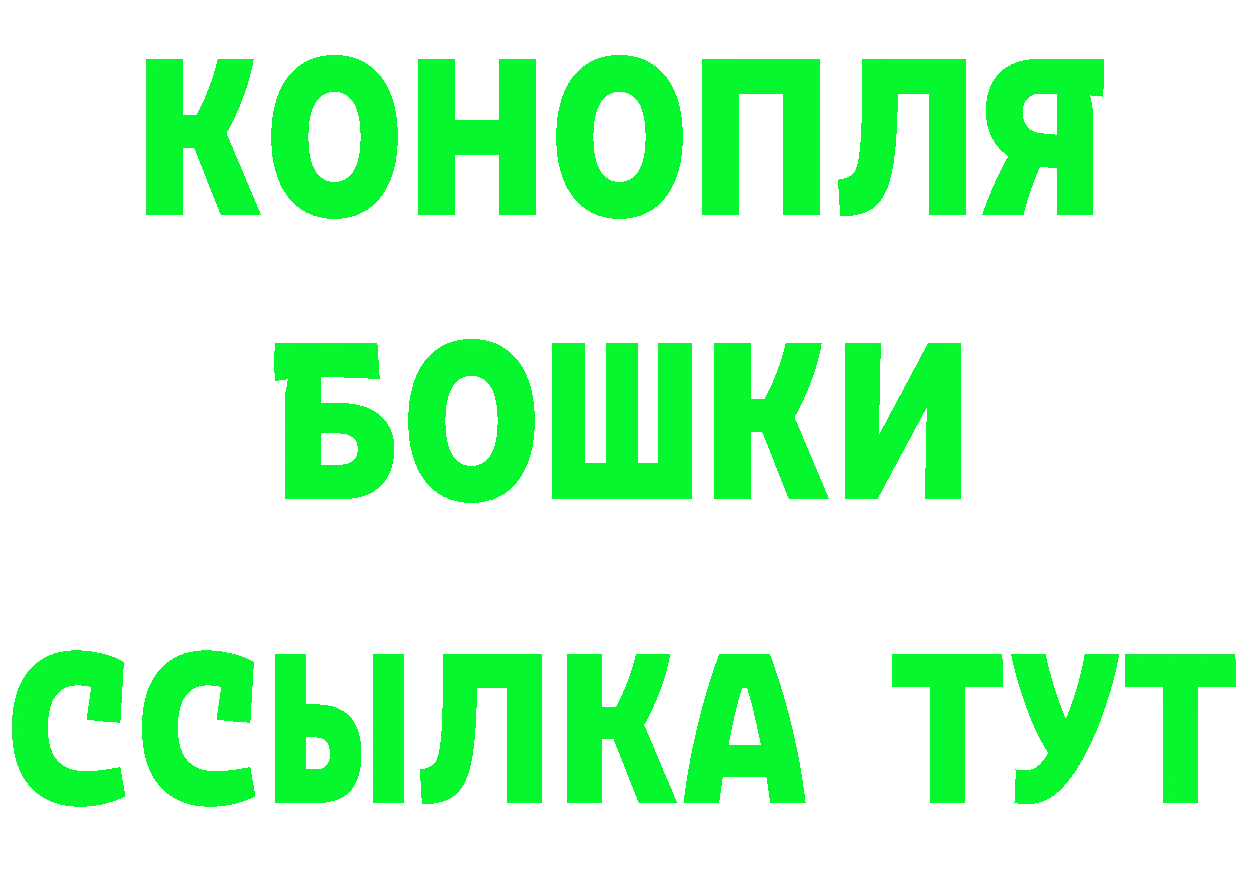 КОНОПЛЯ
БОШКИ
ССЫЛКА ТУТ